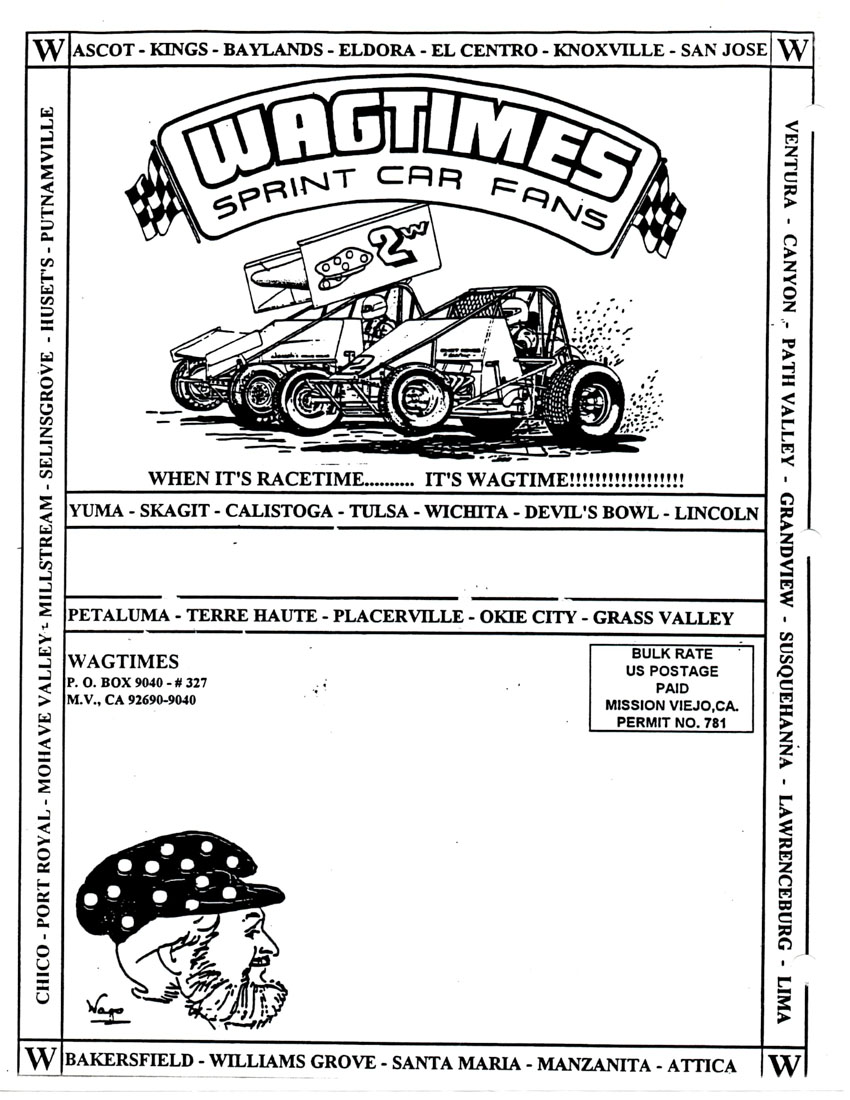 W ASCOT - KINGS - BAYLANDS - ELDORA - EL CENTRO - KNOXVILLE - SAN JOSE W

CHICO - PORT ROYAL - MOHAVE VALLEY - MILLSTREAM - SELINSGROVE - HUSET'S - PUTNAMVILLE

WAGTIMES
SPRINT CAR FANS

2W

WHEN IT'S RACETIME.......... IT'S WAGTIME!!!!!!!!!!!!!!!!!!

YUMA - SKAGIT - CALISTOGA - TULSA - WICHITA - DEVIL'S BOWL - LINCOLN

PETALUMA - TERRE HAUTE - PLACERVILLE - OKIE CITY - GRASS VALLEY

WAGTIMES
P. O. BOX 9040 - # 327
M.V., CA 92690-9040

BULK RATE
US POSTAGE
PAID
MISSION VIEJO,CA.
PERMIT NO. 781

Wags

VENTURA - CANYON - PATH VALLEY - GRANDVIEW - SUSQUEHANNA - LAWRENCEBURG - LIMA

W BAKERSFIELD - WILLIAMS GROVE - SANTA MARIA - MANZANITA - ATTICA W